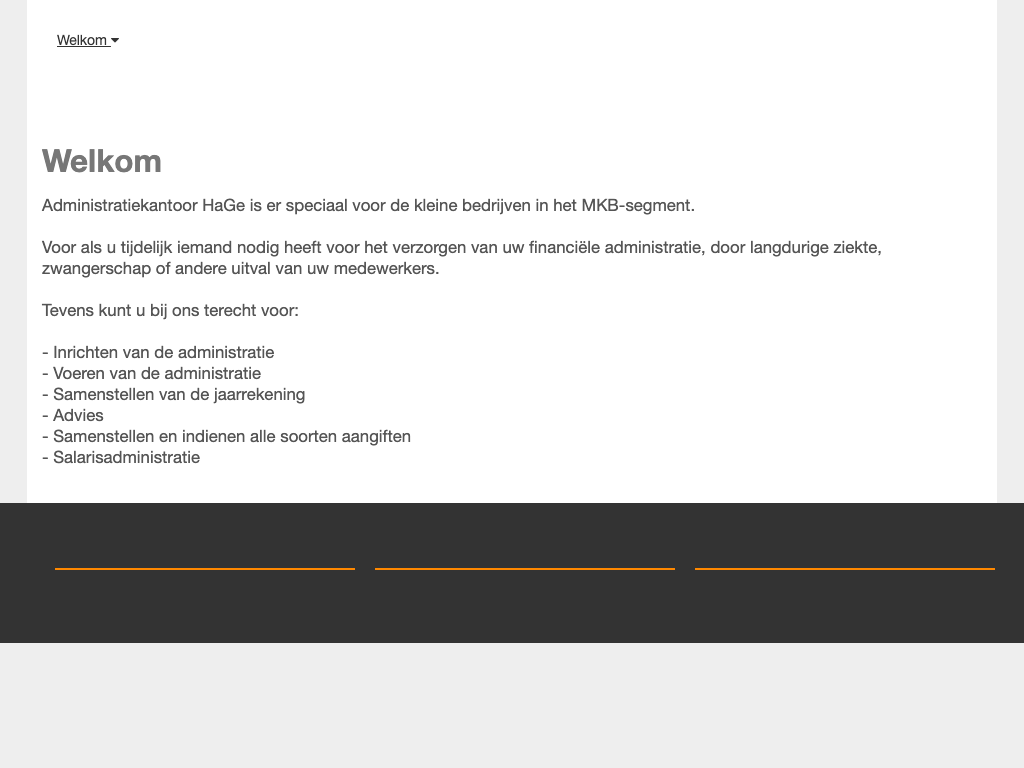 Welkom

Welkom

Administratiekantoor HaGe is er speciaal voor de kleine bedrijven in het MKB-segment.

Voor als u tijdelijk iemand nodig heeft voor het verzorgen van uw financiële administratie, door langdurige ziekte, zwangerschap of andere uitval van uw medewerkers.

Tevens kunt u bij ons terecht voor:

- Inrichten van de administratie
- Voeren van de administratie
- Samenstellen van de jaarrekening
- Advies
- Samenstellen en indienen alle soorten aangiften
- Salarisadministratie